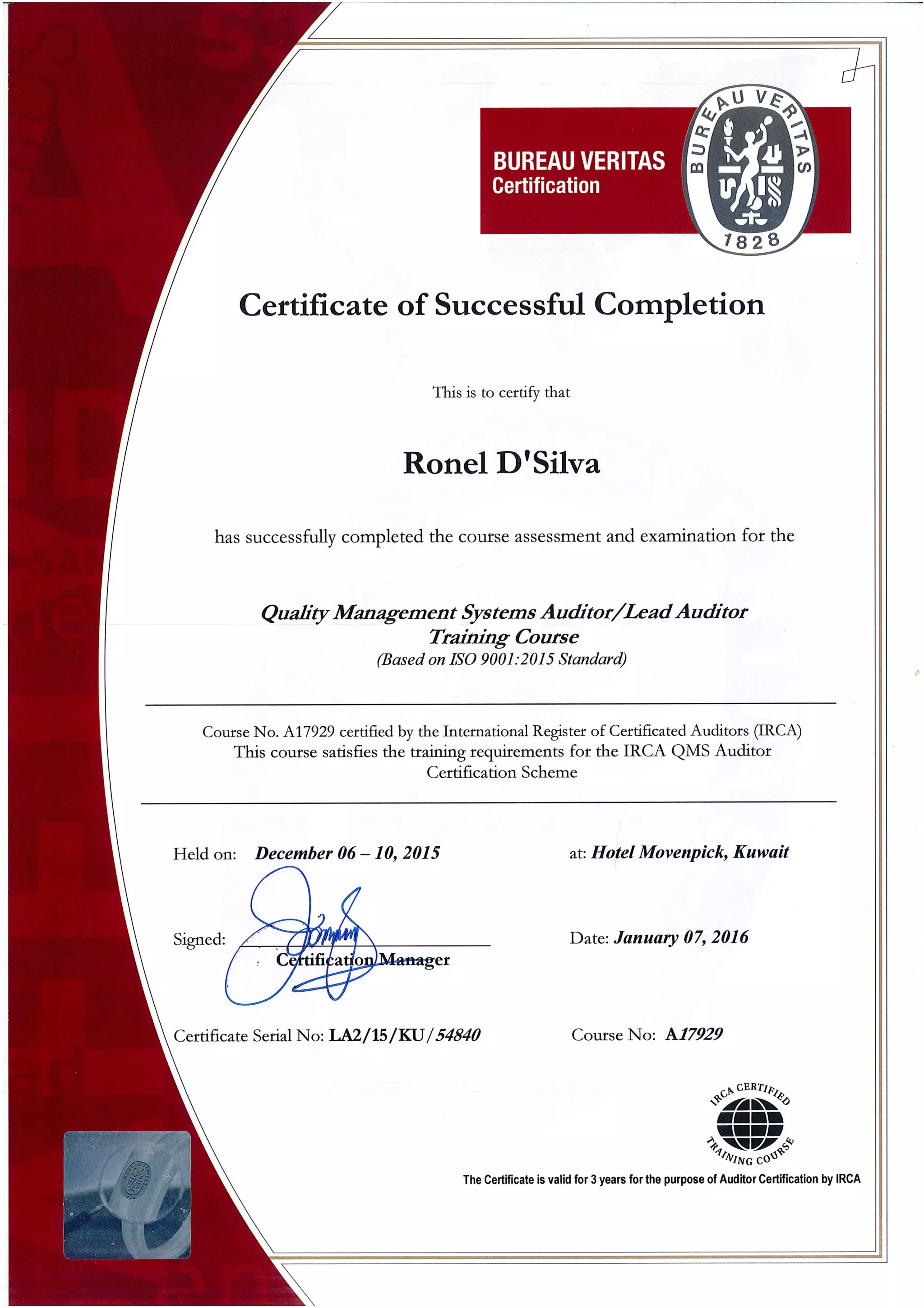 BUREAU VERITAS
Certification

BUREAU VERITAS
1828

Certificate of Successful Completion

This is to certify that

Ronel D'Silva

has successfully completed the course assessment and examination for the

Quality Management Systems Auditor/Lead Auditor
Training Course
(Based on ISO 9001:2015 Standard)

Course No. A17929 certified by the International Register of Certificated Auditors (IRCA)
This course satisfies the training requirements for the IRCA QMS Auditor Certification Scheme

Held on: December 06 – 10, 2015

at: Hotel Movenpick, Kuwait

Signed:
Certification Manager

Date: January 07, 2016

Certificate Serial No: LA2/15/KU/54840

Course No: A17929

IRCA CERTIFIED
TRAINING COURSE

The Certificate is valid for 3 years for the purpose of Auditor Certification by IRCA